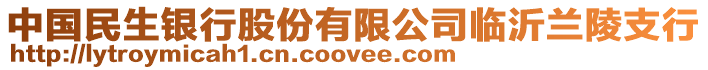 中国民生银行股份有限公司临沂兰陵支行
http://lytroymicah1.cn.coovee.com